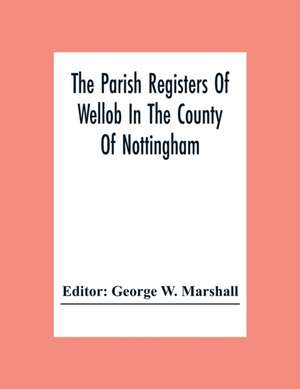 The Parish Registers Of Wellob In The County Of Nottingham

Editor: George W. Marshall